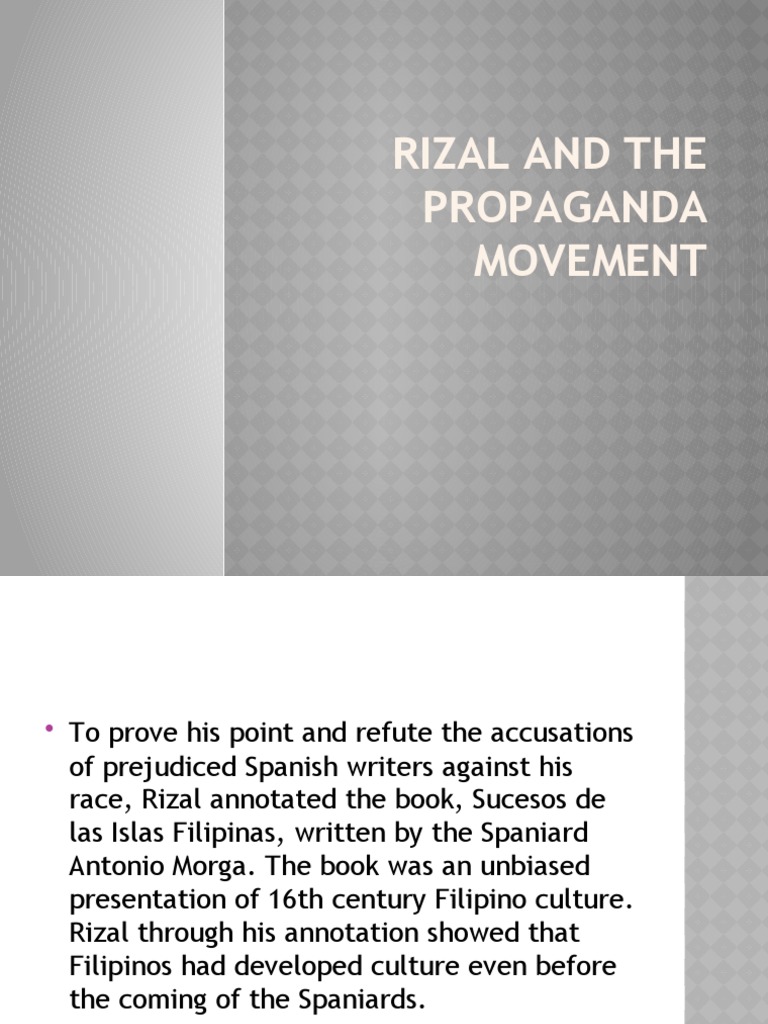 RIZAL AND THE PROPAGANDA MOVEMENT

• To prove his point and refute the accusations of prejudiced Spanish writers against his race, Rizal annotated the book, Sucesos de las Islas Filipinas, written by the Spaniard Antonio Morga. The book was an unbiased presentation of 16th century Filipino culture. Rizal through his annotation showed that Filipinos had developed culture even before the coming of the Spaniards.